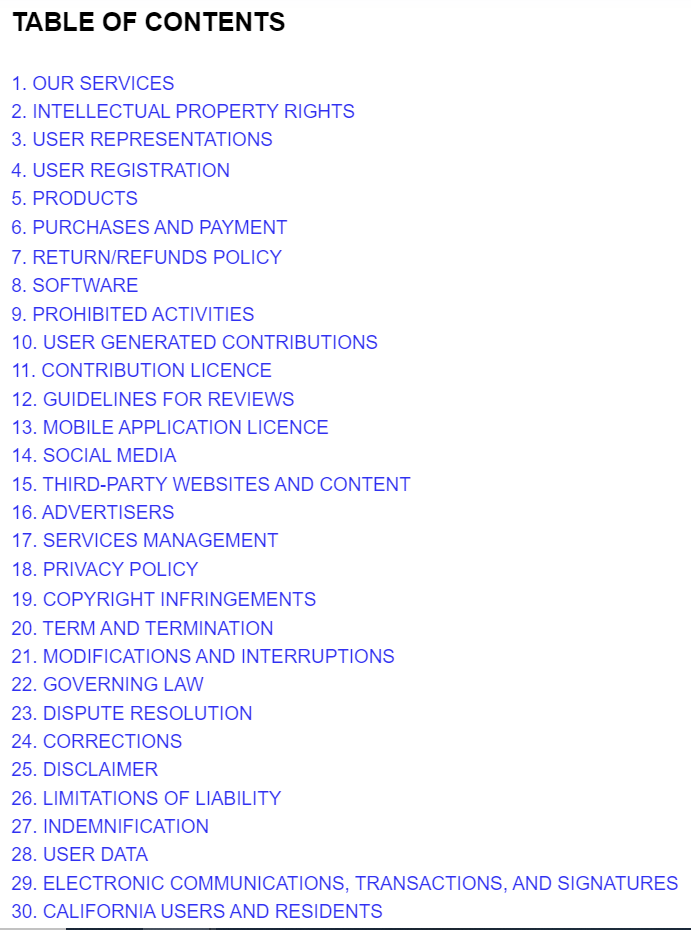 TABLE OF CONTENTS

1. OUR SERVICES
2. INTELLECTUAL PROPERTY RIGHTS
3. USER REPRESENTATIONS
4. USER REGISTRATION
5. PRODUCTS
6. PURCHASES AND PAYMENT
7. RETURN/REFUNDS POLICY
8. SOFTWARE
9. PROHIBITED ACTIVITIES
10. USER GENERATED CONTRIBUTIONS
11. CONTRIBUTION LICENCE
12. GUIDELINES FOR REVIEWS
13. MOBILE APPLICATION LICENCE
14. SOCIAL MEDIA
15. THIRD-PARTY WEBSITES AND CONTENT
16. ADVERTISERS
17. SERVICES MANAGEMENT
18. PRIVACY POLICY
19. COPYRIGHT INFRINGEMENTS
20. TERM AND TERMINATION
21. MODIFICATIONS AND INTERRUPTIONS
22. GOVERNING LAW
23. DISPUTE RESOLUTION
24. CORRECTIONS
25. DISCLAIMER
26. LIMITATIONS OF LIABILITY
27. INDEMNIFICATION
28. USER DATA
29. ELECTRONIC COMMUNICATIONS, TRANSACTIONS, AND SIGNATURES
30. CALIFORNIA USERS AND RESIDENTS